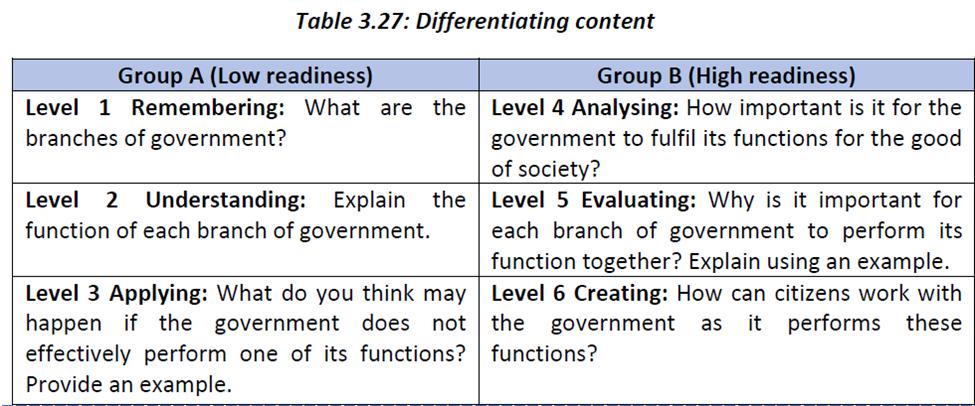 Table 3.27: Differentiating content

| Group A (Low readiness) | Group B (High readiness) |
|---|---|
| Level 1 Remembering: What are the branches of government? | Level 4 Analysing: How important is it for the government to fulfil its functions for the good of society? |
| Level 2 Understanding: Explain the function of each branch of government. | Level 5 Evaluating: Why is it important for each branch of government to perform its function together? Explain using an example. |
| Level 3 Applying: What do you think may happen if the government does not effectively perform one of its functions? Provide an example. | Level 6 Creating: How can citizens work with the government as it performs these functions? |